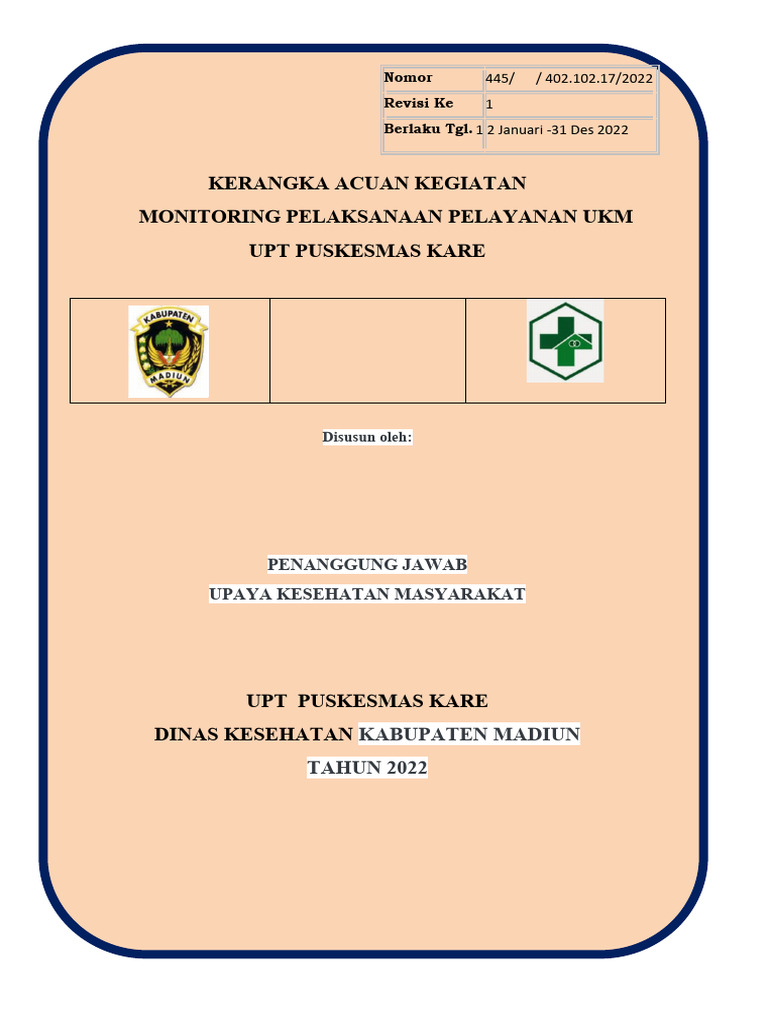 | Nomor | 445/ / 402.102.17/2022 |
|---|---|
| Revisi Ke | 1 |
| Berlaku Tgl. 1 | 2 Januari -31 Des 2022 |

KERANGKA ACUAN KEGIATAN
MONITORING PELAKSANAAN PELAYANAN UKM
UPT PUSKESMAS KARE

KABUPATEN MADIUN

Disusun oleh:

PENANGGUNG JAWAB
UPAYA KESEHATAN MASYARAKAT

UPT PUSKESMAS KARE
DINAS KESEHATAN KABUPATEN MADIUN
TAHUN 2022